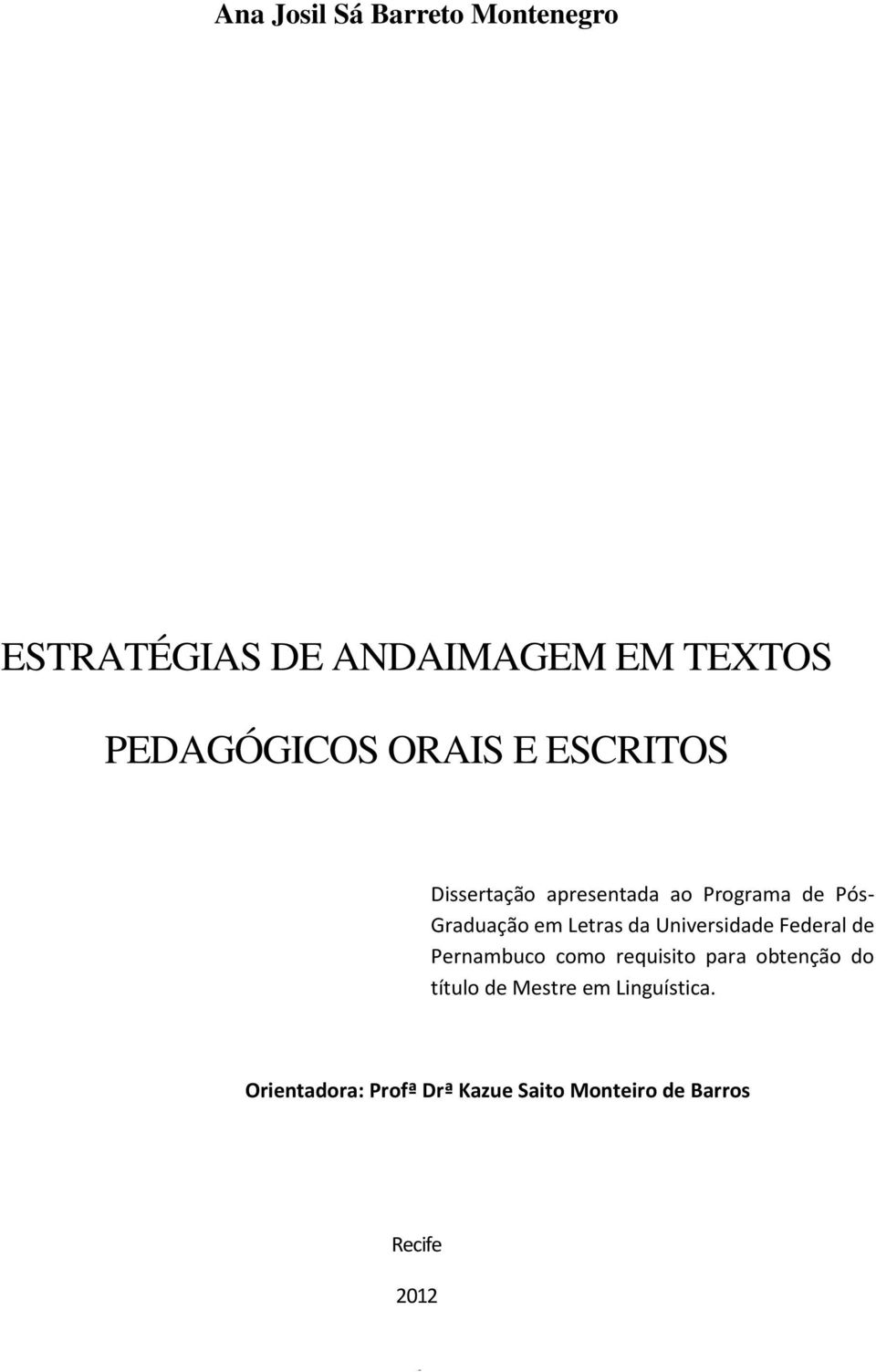 Ana Josil Sá Barreto Montenegro

ESTRATÉGIAS DE ANDAIMAGEM EM TEXTOS PEDAGÓGICOS ORAIS E ESCRITOS

Dissertação apresentada ao Programa de Pós-Graduação em Letras da Universidade Federal de Pernambuco como requisito para obtenção do título de Mestre em Linguística.

Orientadora: Profª Drª Kazue Saito Monteiro de Barros

Recife

2012